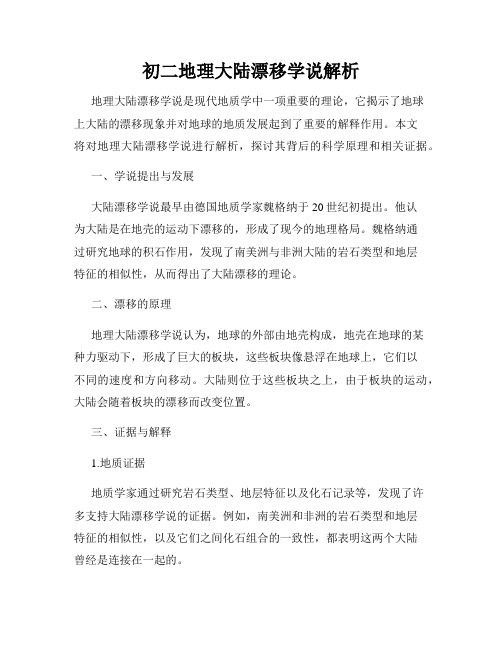 初二地理大陆漂移学说解析

地理大陆漂移学说是现代地质学中一项重要的理论，它揭示了地球上大陆的漂移现象并对地球的地质发展起到了重要的解释作用。本文将对地理大陆漂移学说进行解析，探讨其背后的科学原理和相关证据。

一、学说提出与发展

大陆漂移学说最早由德国地质学家魏格纳于20世纪初提出。他认为大陆是在地壳的运动下漂移的，形成了现今的地理格局。魏格纳通过研究地球的积石作用，发现了南美洲与非洲大陆的岩石类型和地层特征的相似性，从而得出了大陆漂移的理论。

二、漂移的原理

地理大陆漂移学说认为，地球的外部由地壳构成，地壳在地球的某种力驱动下，形成了巨大的板块，这些板块像悬浮在地球上，它们以不同的速度和方向移动。大陆则位于这些板块之上，由于板块的运动，大陆会随着板块的漂移而改变位置。

三、证据与解释

1.地质证据

地质学家通过研究岩石类型、地层特征以及化石记录等，发现了许多支持大陆漂移学说的证据。例如，南美洲和非洲的岩石类型和地层特征的相似性，以及它们之间化石组合的一致性，都表明这两个大陆曾经是连接在一起的。